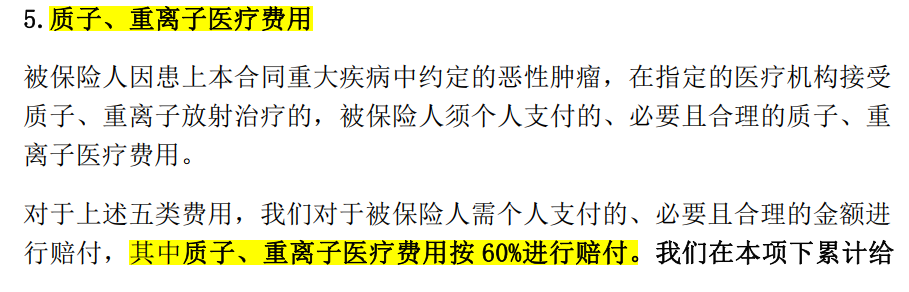 5. 质子、重离子医疗费用

被保险人因患上本合同重大疾病中约定的恶性肿瘤，在指定的医疗机构接受质子、重离子放射治疗的，被保险人须个人支付的、必要且合理的质子、重离子医疗费用。

对于上述五类费用，我们对于被保险人需个人支付的、必要且合理的金额进行赔付，其中质子、重离子医疗费用按 60%进行赔付。我们在本项下累计给